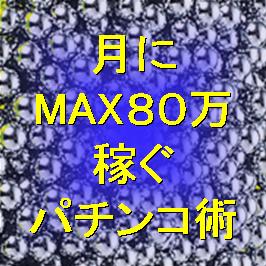 月に
MAX80万
稼ぐ
パチンコ術